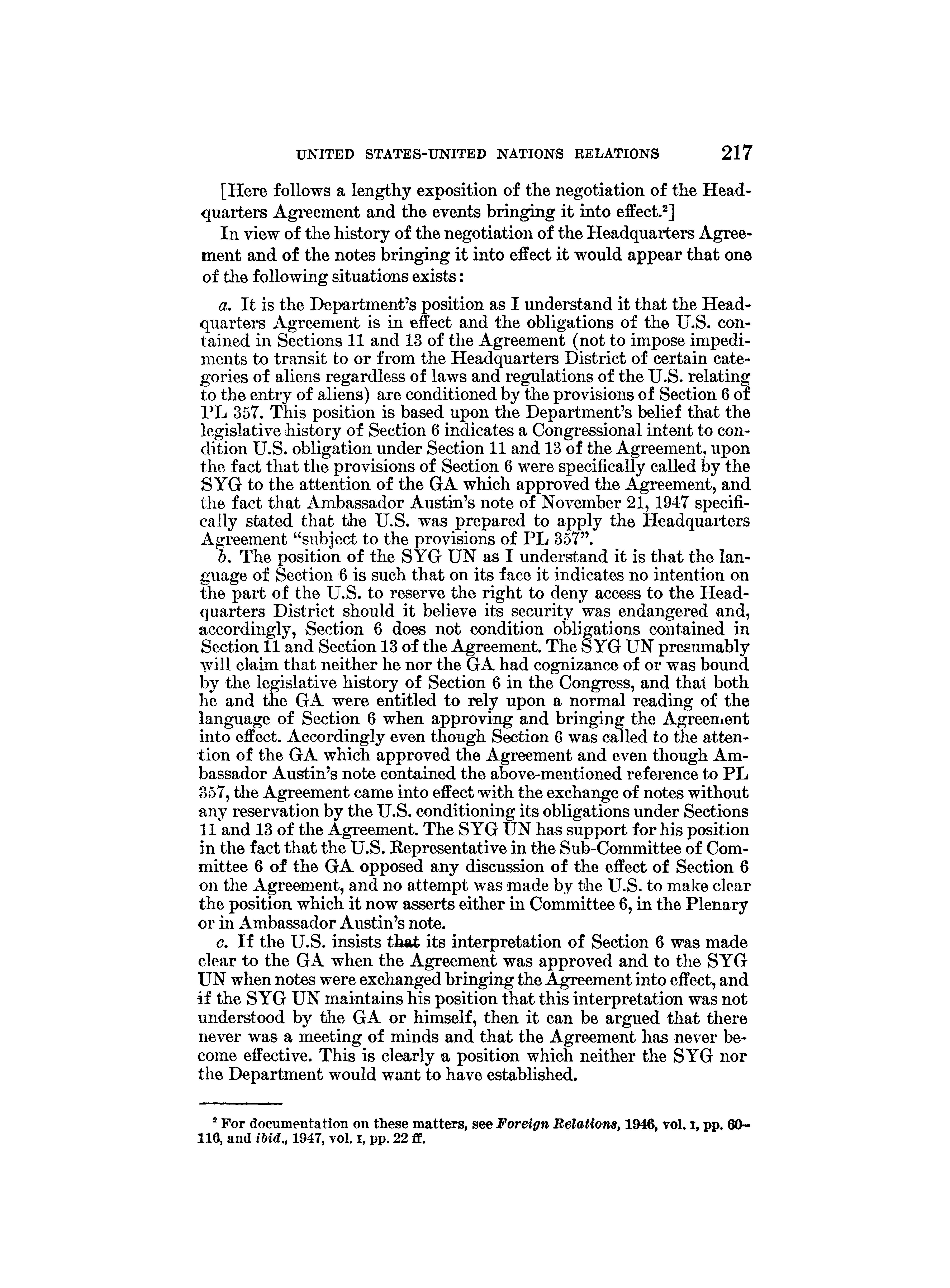 UNITED STATES-UNITED NATIONS RELATIONS 217

[Here follows a lengthy exposition of the negotiation of the Headquarters Agreement and the events bringing it into effect.$^2$]

In view of the history of the negotiation of the Headquarters Agreement and of the notes bringing it into effect it would appear that one of the following situations exists:

a. It is the Department's position as I understand it that the Headquarters Agreement is in effect and the obligations of the U.S. contained in Sections 11 and 13 of the Agreement (not to impose impediments to transit to or from the Headquarters District of certain categories of aliens regardless of laws and regulations of the U.S. relating to the entry of aliens) are conditioned by the provisions of Section 6 of PL 357. This position is based upon the Department's belief that the legislative history of Section 6 indicates a Congressional intent to condition U.S. obligation under Section 11 and 13 of the Agreement, upon the fact that the provisions of Section 6 were specifically called by the SYG to the attention of the GA which approved the Agreement, and the fact that Ambassador Austin's note of November 21, 1947 specifically stated that the U.S. was prepared to apply the Headquarters Agreement "subject to the provisions of PL 357".

b. The position of the SYG UN as I understand it is that the language of Section 6 is such that on its face it indicates no intention on the part of the U.S. to reserve the right to deny access to the Headquarters District should it believe its security was endangered and, accordingly, Section 6 does not condition obligations contained in Section 11 and Section 13 of the Agreement. The SYG UN presumably will claim that neither he nor the GA had cognizance of or was bound by the legislative history of Section 6 in the Congress, and that both he and the GA were entitled to rely upon a normal reading of the language of Section 6 when approving and bringing the Agreement into effect. Accordingly even though Section 6 was called to the attention of the GA which approved the Agreement and even though Ambassador Austin's note contained the above-mentioned reference to PL 357, the Agreement came into effect with the exchange of notes without any reservation by the U.S. conditioning its obligations under Sections 11 and 13 of the Agreement. The SYG UN has support for his position in the fact that the U.S. Representative in the Sub-Committee of Committee 6 of the GA opposed any discussion of the effect of Section 6 on the Agreement, and no attempt was made by the U.S. to make clear the position which it now asserts either in Committee 6, in the Plenary or in Ambassador Austin's note.

c. If the U.S. insists that its interpretation of Section 6 was made clear to the GA when the Agreement was approved and to the SYG UN when notes were exchanged bringing the Agreement into effect, and if the SYG UN maintains his position that this interpretation was not understood by the GA or himself, then it can be argued that there never was a meeting of minds and that the Agreement has never become effective. This is clearly a position which neither the SYG nor the Department would want to have established.

$^2$ For documentation on these matters, see Foreign Relations, 1946, vol. I, pp. 60–116, and ibid., 1947, vol. I, pp. 22 ff.